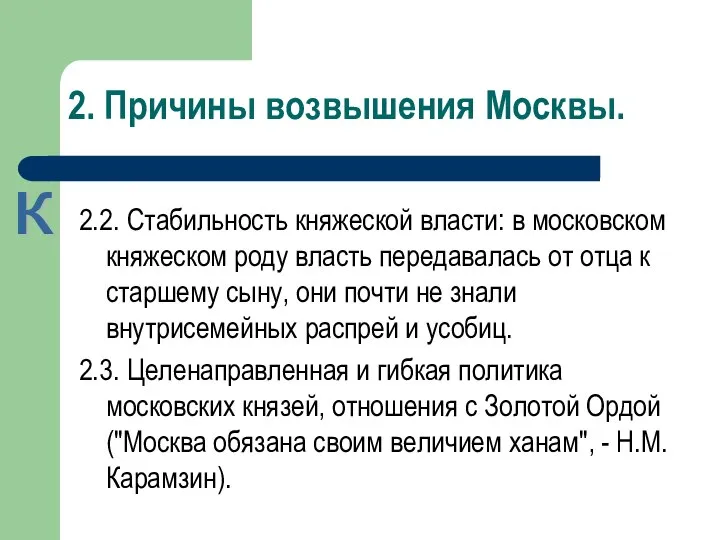 2. Причины возвышения Москвы.

К

2.2. Стабильность княжеской власти: в московском княжеском роду власть передавалась от отца к старшему сыну, они почти не знали внутрисемейных распрей и усобиц.

2.3. Целенаправленная и гибкая политика московских князей, отношения с Золотой Ордой ("Москва обязана своим величием ханам", - Н.М. Карамзин).